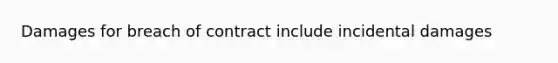 Damages for breach of contract include incidental damages